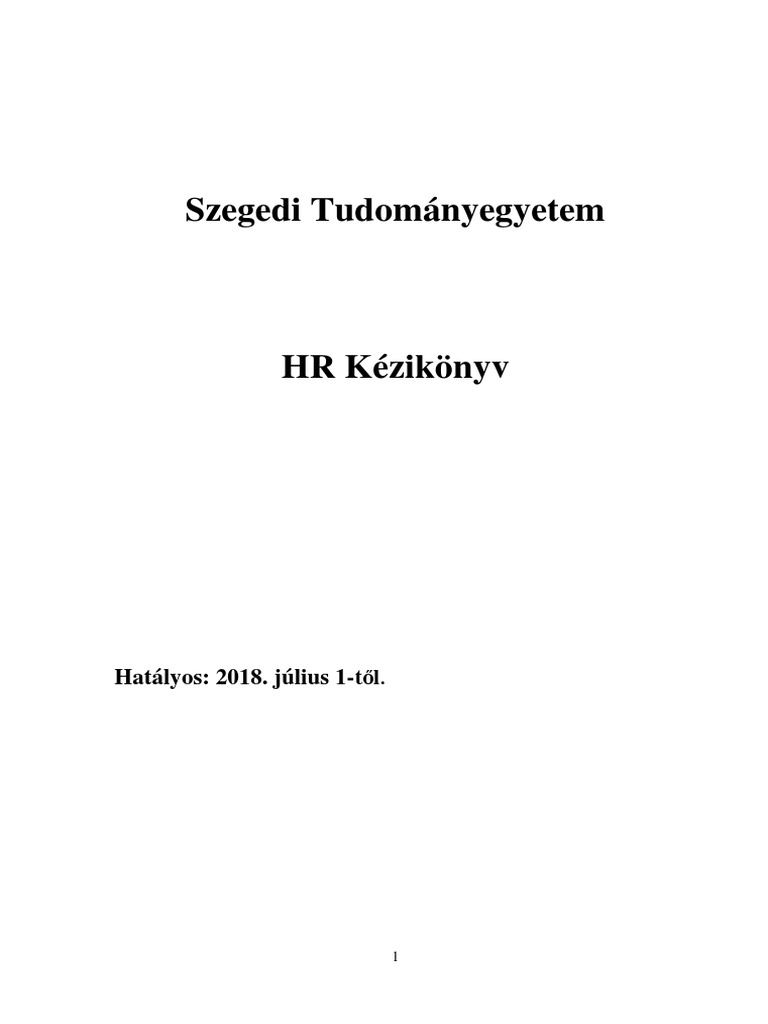 Szegedi Tudományegyetem

HR Kézikönyv

Hatályos: 2018. július 1-től.

1